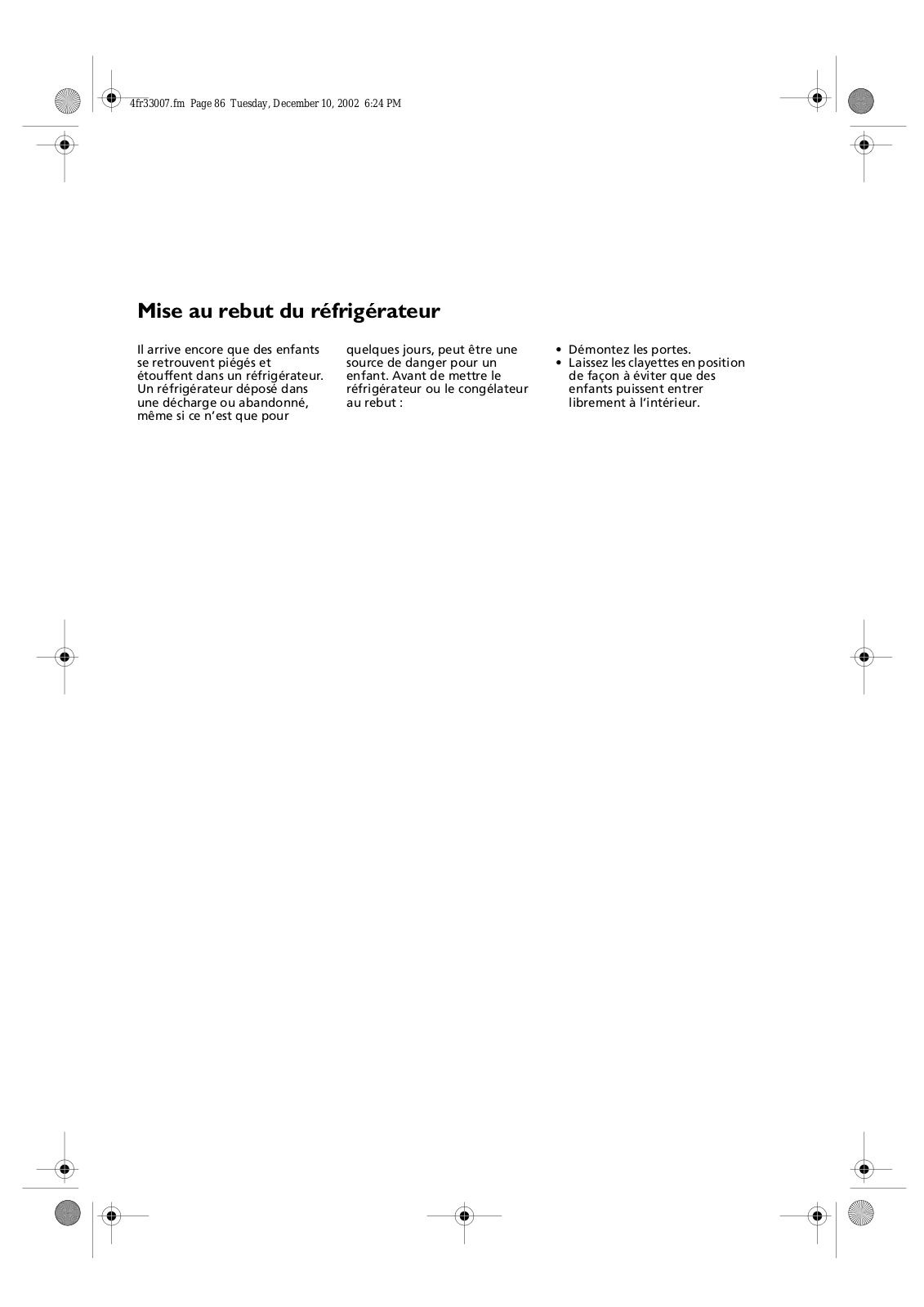 4fr33007.fm Page 86 Tuesday, December 10, 2002 6:24 PM

Mise au rebut du réfrigérateur

Il arrive encore que des enfants se retrouvent piégés et étouffent dans un réfrigérateur. Un réfrigérateur déposé dans une décharge ou abandonné, même si ce n'est que pour quelques jours, peut être une source de danger pour un enfant. Avant de mettre le réfrigérateur ou le congélateur au rebut :

• Démontez les portes.
• Laissez les clayettes en position de façon à éviter que des enfants puissent entrer librement à l'intérieur.